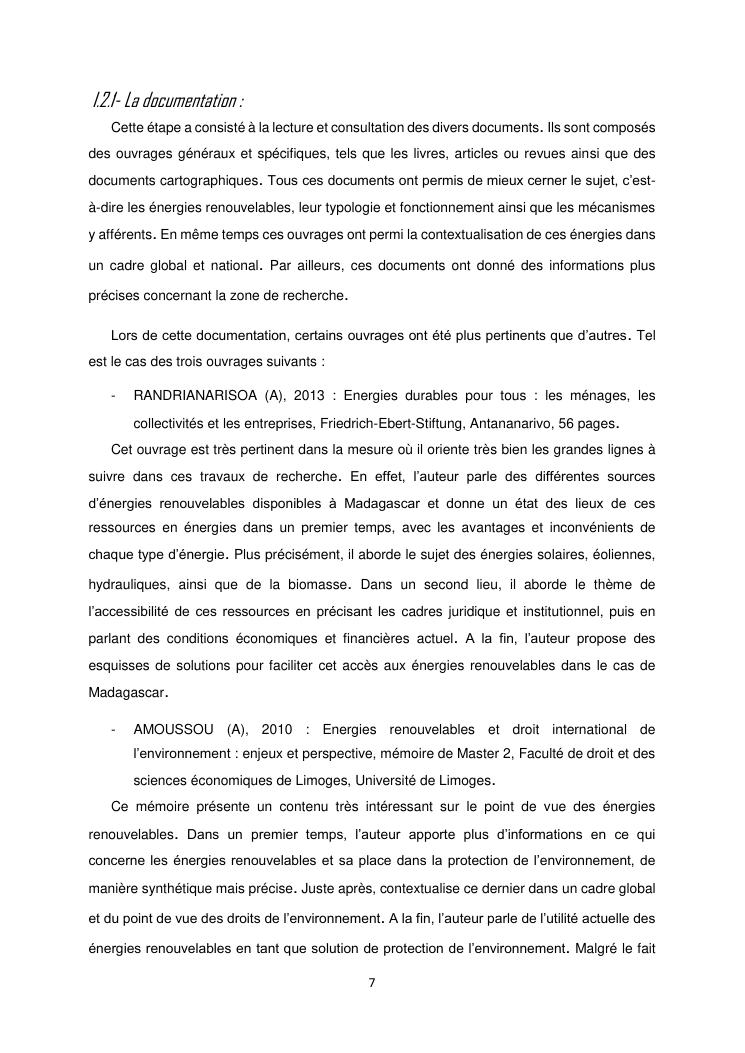 I.2.1- La documentation :

Cette étape a consisté à la lecture et consultation des divers documents. Ils sont composés des ouvrages généraux et spécifiques, tels que les livres, articles ou revues ainsi que des documents cartographiques. Tous ces documents ont permis de mieux cerner le sujet, c'est-à-dire les énergies renouvelables, leur typologie et fonctionnement ainsi que les mécanismes y afférents. En même temps ces ouvrages ont permi la contextualisation de ces énergies dans un cadre global et national. Par ailleurs, ces documents ont donné des informations plus précises concernant la zone de recherche.

Lors de cette documentation, certains ouvrages ont été plus pertinents que d'autres. Tel est le cas des trois ouvrages suivants :

- RANDRIANARISOA (A), 2013 : Energies durables pour tous : les ménages, les collectivités et les entreprises, Friedrich-Ebert-Stiftung, Antananarivo, 56 pages.

Cet ouvrage est très pertinent dans la mesure où il oriente très bien les grandes lignes à suivre dans ces travaux de recherche. En effet, l'auteur parle des différentes sources d'énergies renouvelables disponibles à Madagascar et donne un état des lieux de ces ressources en énergies dans un premier temps, avec les avantages et inconvénients de chaque type d'énergie. Plus précisément, il aborde le sujet des énergies solaires, éoliennes, hydrauliques, ainsi que de la biomasse. Dans un second lieu, il aborde le thème de l'accessibilité de ces ressources en précisant les cadres juridique et institutionnel, puis en parlant des conditions économiques et financières actuel. A la fin, l'auteur propose des esquisses de solutions pour faciliter cet accès aux énergies renouvelables dans le cas de Madagascar.

- AMOUSSOU (A), 2010 : Energies renouvelables et droit international de l'environnement : enjeux et perspective, mémoire de Master 2, Faculté de droit et des sciences économiques de Limoges, Université de Limoges.

Ce mémoire présente un contenu très intéressant sur le point de vue des énergies renouvelables. Dans un premier temps, l'auteur apporte plus d'informations en ce qui concerne les énergies renouvelables et sa place dans la protection de l'environnement, de manière synthétique mais précise. Juste après, contextualise ce dernier dans un cadre global et du point de vue des droits de l'environnement. A la fin, l'auteur parle de l'utilité actuelle des énergies renouvelables en tant que solution de protection de l'environnement. Malgré le fait

7